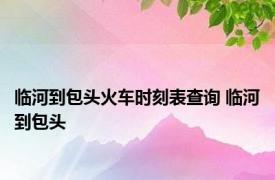 临河到包头火车时刻表查询 临河到包头